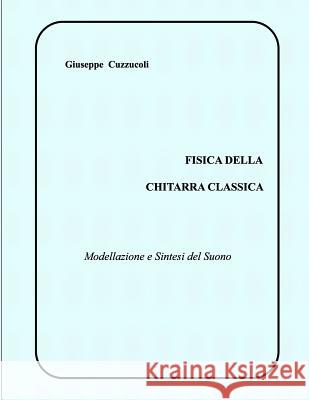 Giuseppe Cuzzucoli

FISICA DELLA

CHITARRA CLASSICA

Modellazione e Sintesi del Suono

Kraina Książek